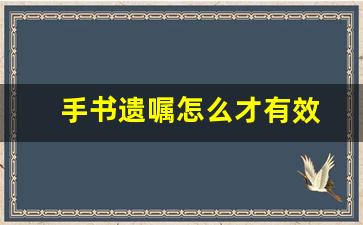 手书遗嘱怎么才有效